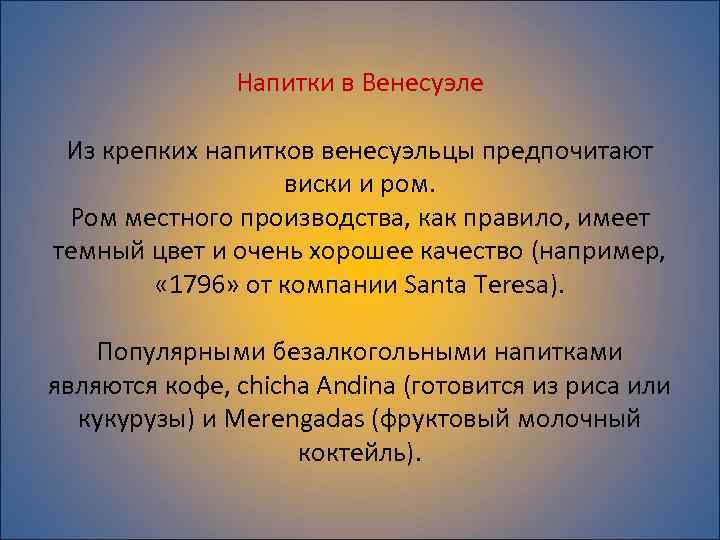 Напитки в Венесуэле

Из крепких напитков венесуэльцы предпочитают виски и ром.
Ром местного производства, как правило, имеет темный цвет и очень хорошее качество (например, «1796» от компании Santa Teresa).

Популярными безалкогольными напитками являются кофе, chicha Andina (готовится из риса или кукурузы) и Merengadas (фруктовый молочный коктейль).